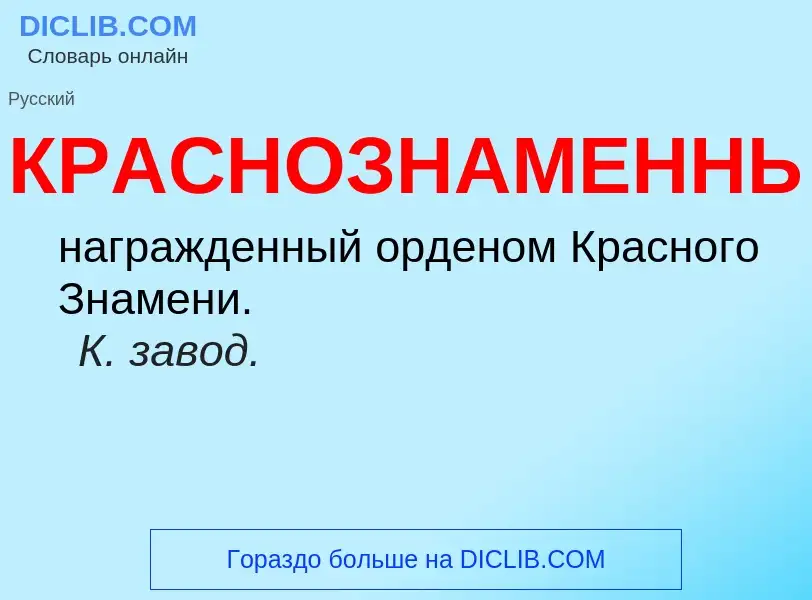 DICLIB.COM
Словарь онлайн

Русский

КРАСНОЗНАМЕННЬ

награжденный орденом Красного Знамени.
К. завод.

Гораздо больше на DICLIB.COM